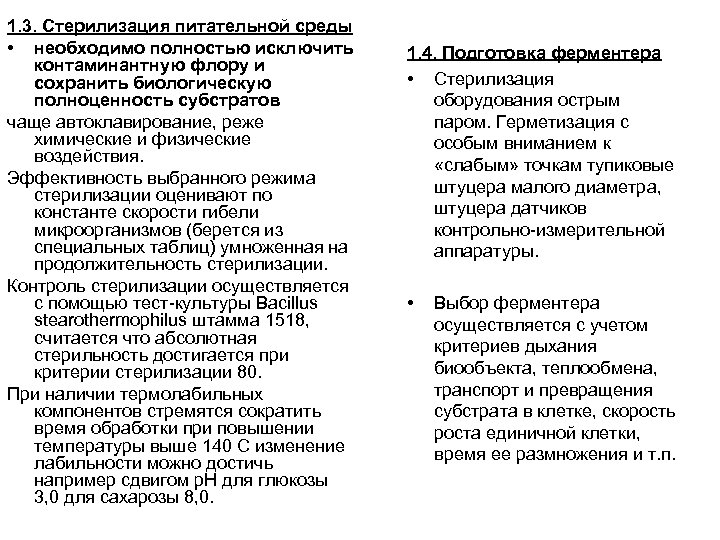 1.3. Стерилизация питательной среды

• необходимо полностью исключить контаминантную флору и сохранить биологическую полноценность субстратов

чаще автоклавирование, реже химические и физические воздействия.

Эффективность выбранного режима стерилизации оценивают по константе скорости гибели микроорганизмов (берется из специальных таблиц) умноженная на продолжительность стерилизации.

Контроль стерилизации осуществляется с помощью тест-культуры Bacillus stearothermophilus штамма 1518, считается что абсолютная стерильность достигается при критерии стерилизации 80.

При наличии термолабильных компонентов стремятся сократить время обработки при повышении температуры выше 140 С изменение лабильности можно достичь например сдвигом pH для глюкозы 3,0 для сахарозы 8,0.

1.4. Подготовка ферментера

• Стерилизация оборудования острым паром. Герметизация с особым вниманием к «слабым» точкам тупиковые штуцера малого диаметра, штуцера датчиков контрольно-измерительной аппаратуры.

• Выбор ферментера осуществляется с учетом критериев дыхания биообъекта, теплообмена, транспорт и превращения субстрата в клетке, скорость роста единичной клетки, время ее размножения и т.п.